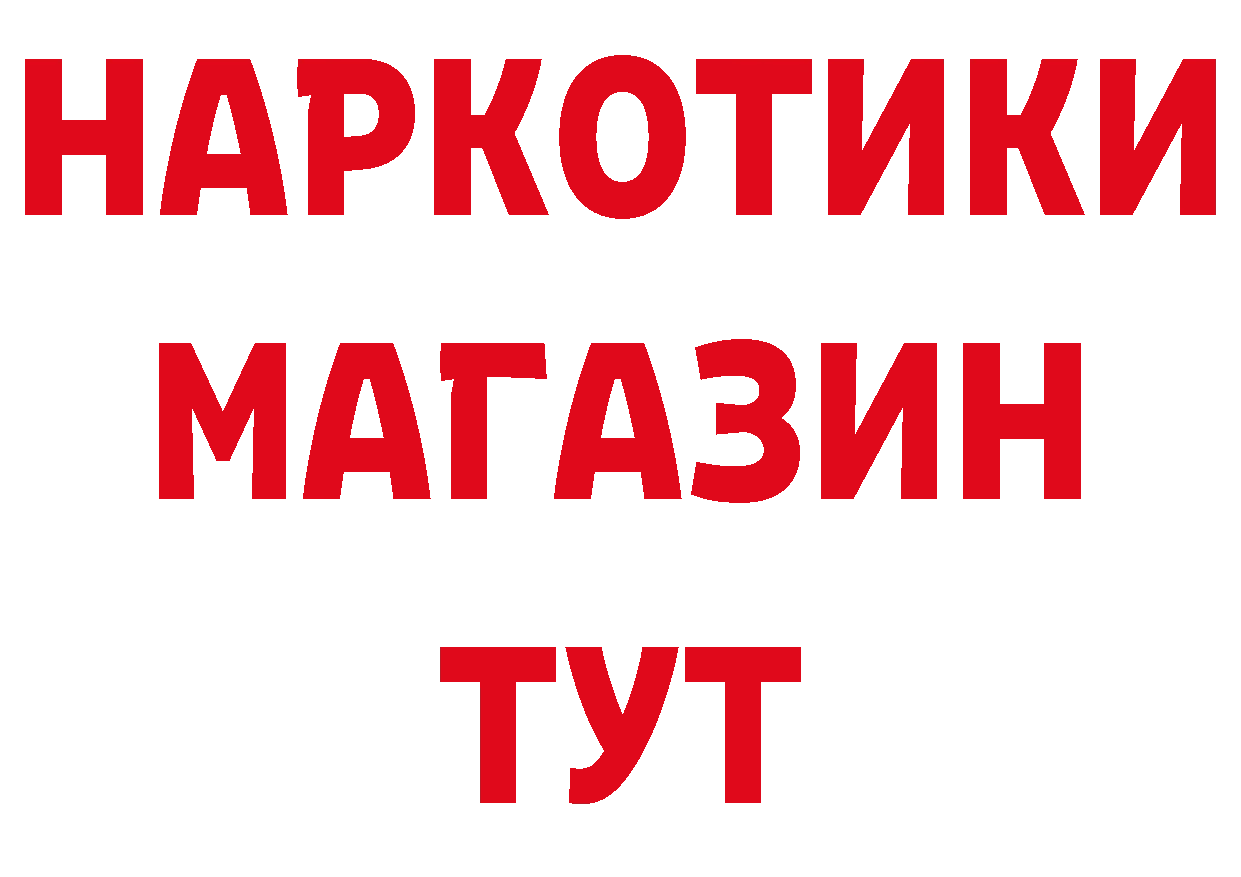 НАРКОТИКИ
МАГАЗИН
ТУТ